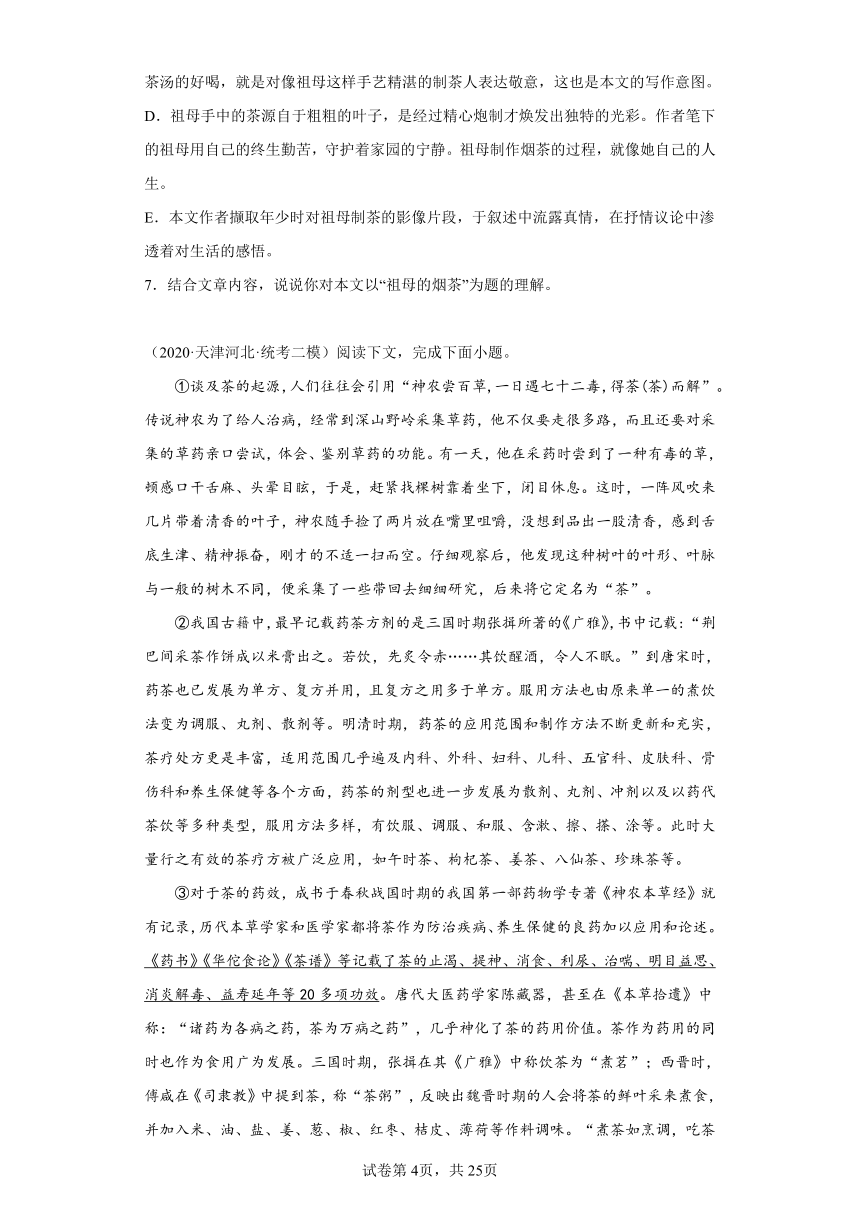 茶汤的好喝，就是对像祖母这样手艺精湛的制茶人表达敬意，这也是本文的写作意图。

D．祖母手中的茶源自于粗粗的叶子，是经过精心炮制才焕发出独特的光彩。作者笔下的祖母用自己的终生勤苦，守护着家园的宁静。祖母制作烟茶的过程，就像她自己的人生。

E．本文作者撷取年少时对祖母制茶的影像片段，于叙述中流露真情，在抒情议论中渗透着对生活的感悟。

7．结合文章内容，说说你对本文以“祖母的烟茶”为题的理解。

（2020·天津河北·统考二模）阅读下文，完成下面小题。

①谈及茶的起源，人们往往会引用“神农尝百草，一日遇七十二毒，得荼(茶)而解”。传说神农为了给人治病，经常到深山野岭采集草药，他不仅要走很多路，而且还要对采集的草药亲口尝试，体会、鉴别草药的功能。有一天，他在采药时尝到了一种有毒的草，顿感口干舌麻、头晕目眩，于是，赶紧找棵树靠着坐下，闭目休息。这时，一阵风吹来几片带着清香的叶子，神农随手捡了两片放在嘴里咀嚼，没想到品出一股清香，感到舌底生津、精神振奋，刚才的不适一扫而空。仔细观察后，他发现这种树叶的叶形、叶脉与一般的树木不同，便采集了一些带回去细细研究，后来将它定名为“茶”。

②我国古籍中，最早记载药茶方剂的是三国时期张揖所著的《广雅》，书中记载：“荆巴间采茶作饼成以米膏出之。若饮，先炙令赤……其饮醒酒，令人不眠。”到唐宋时，药茶也已发展为单方、复方并用，且复方之用多于单方。服用方法也由原来单一的煮饮法变为调服、丸剂、散剂等。明清时期，药茶的应用范围和制作方法不断更新和充实，茶疗处方更是丰富，适用范围几乎遍及内科、外科、妇科、儿科、五官科、皮肤科、骨伤科和养生保健等各个方面，药茶的剂型也进一步发展为散剂、丸剂、冲剂以及以药代茶饮等多种类型，服用方法多样，有饮服、调服、和服、含漱、擦、搽、涂等。此时大量行之有效的茶疗方被广泛应用，如午时茶、枸杞茶、姜茶、八仙茶、珍珠茶等。

③对于茶的药效，成书于春秋战国时期的我国第一部药物学专著《神农本草经》就有记录，历代本草学家和医学家都将茶作为防治疾病、养生保健的良药加以应用和论述。《药书》《华佗食论》《茶谱》等记载了茶的止渴、提神、消食、利尿、治喘、明目益思、消炎解毒、益寿延年等20多项功效。唐代大医药学家陈藏器，甚至在《本草拾遗》中称：“诸药为各病之药，茶为万病之药”，几乎神化了茶的药用价值。茶作为药用的同时也作为食用广为发展。三国时期，张揖在其《广雅》中称饮茶为“煮茗”；西晋时，傅咸在《司隶教》中提到茶，称“茶粥”，反映出魏晋时期的人会将茶的鲜叶采来煮食，并加入米、油、盐、姜、葱、椒、红枣、桔皮、薄荷等作料调味。“煮茶如烹调，吃茶

试卷第4页，共25页